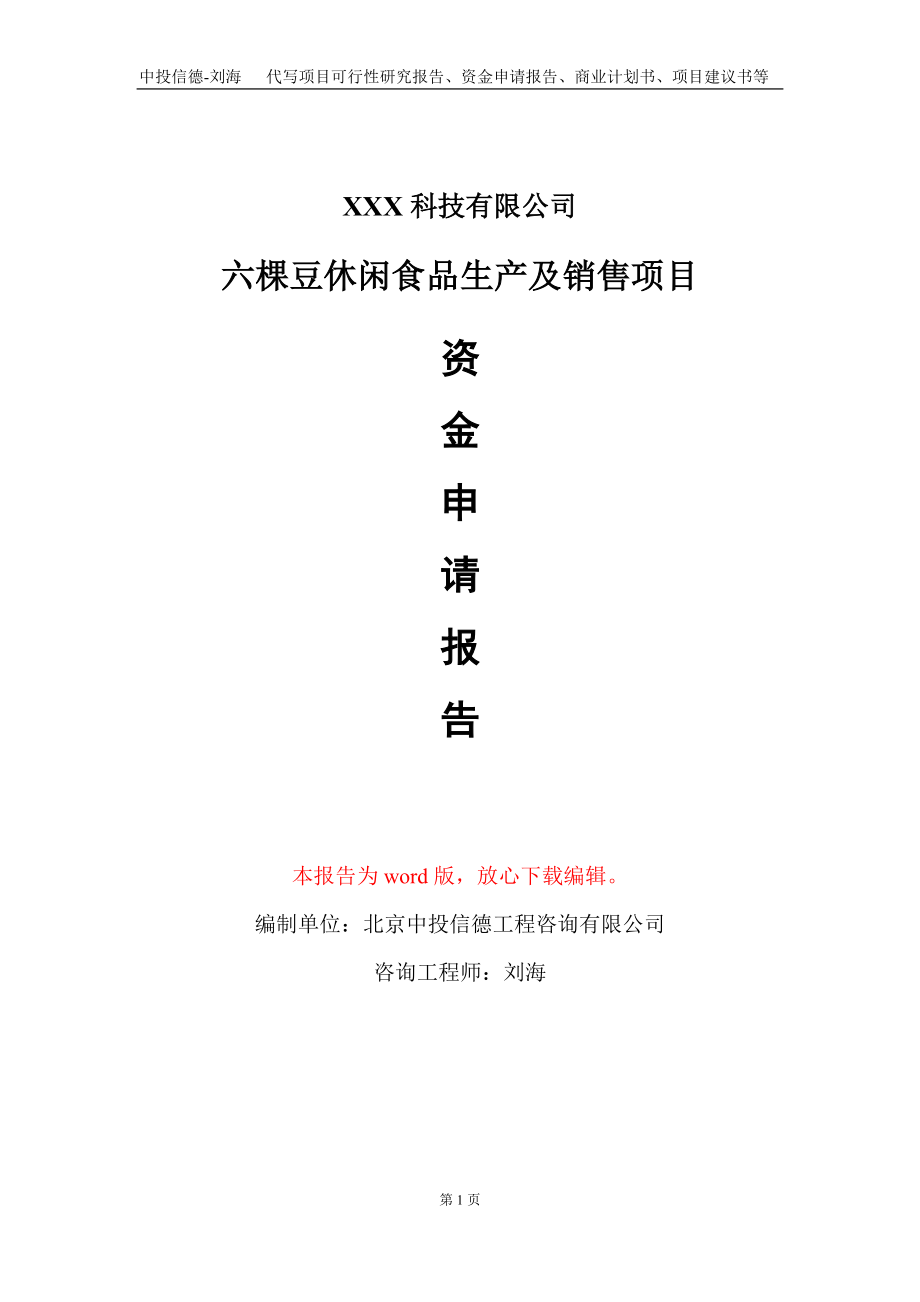 中投信德-刘海　代写项目可行性研究报告、资金申请报告、商业计划书、项目建议书等

XXX 科技有限公司

六棵豆休闲食品生产及销售项目

资
金
申
请
报
告

本报告为 word 版，放心下载编辑。

编制单位：北京中投信德工程咨询有限公司

咨询工程师：刘海

第 1 页